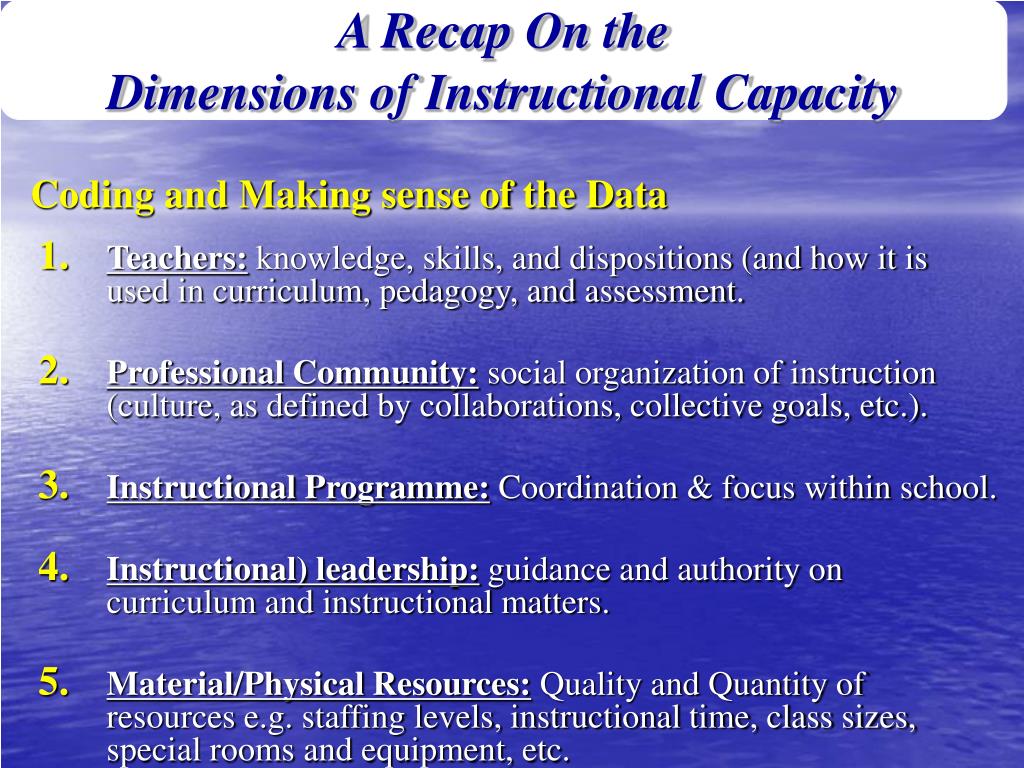 A Recap On the
Dimensions of Instructional Capacity

Coding and Making sense of the Data

1. Teachers: knowledge, skills, and dispositions (and how it is used in curriculum, pedagogy, and assessment.

2. Professional Community: social organization of instruction (culture, as defined by collaborations, collective goals, etc.).

3. Instructional Programme: Coordination & focus within school.

4. Instructional) leadership: guidance and authority on curriculum and instructional matters.

5. Material/Physical Resources: Quality and Quantity of resources e.g. staffing levels, instructional time, class sizes, special rooms and equipment, etc.